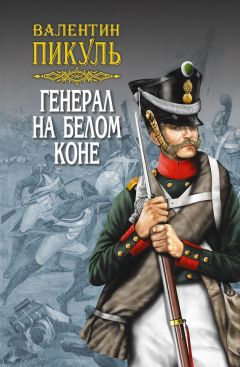 ВАЛЕНТИН
ПИКУЛЬ

ГЕНЕРАЛ
НА БЕЛОМ
КОНЕ